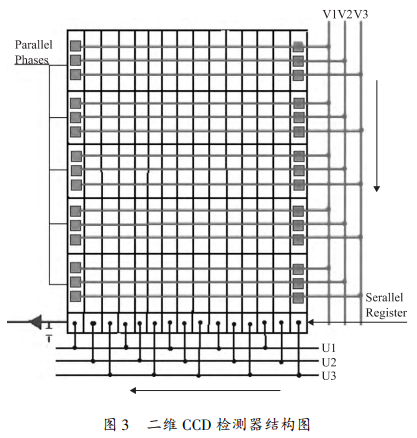 V1V2V3

Parallel Phases

Serallel Register

U1
U2
U3

图 3　二维 CCD 检测器结构图